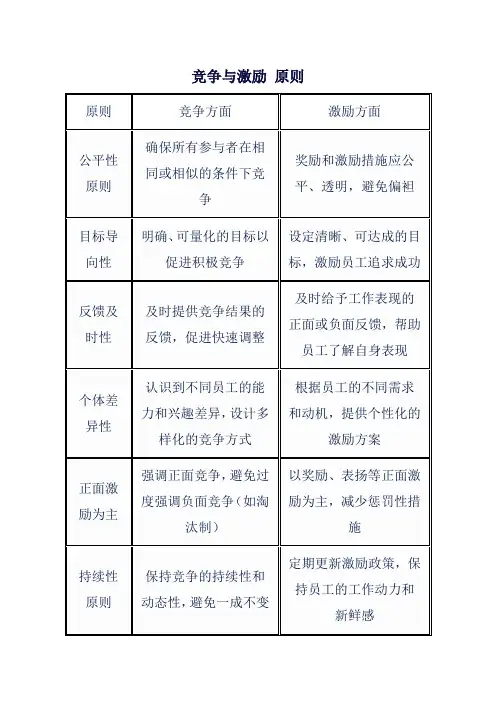 竞争与激励 原则

| 原则 | 竞争方面 | 激励方面 |
|---|---|---|
| 公平性原则 | 确保所有参与者在相同或相似的条件下竞争 | 奖励和激励措施应公平、透明，避免偏袒 |
| 目标导向性 | 明确、可量化的目标以促进积极竞争 | 设定清晰、可达成的目标，激励员工追求成功 |
| 反馈及时性 | 及时提供竞争结果的反馈，促进快速调整 | 及时给予工作表现的正面或负面反馈，帮助员工了解自身表现 |
| 个体差异性 | 认识到不同员工的能力和兴趣差异，设计多样化的竞争方式 | 根据员工的不同需求和动机，提供个性化的激励方案 |
| 正面激励为主 | 强调正面竞争，避免过度强调负面竞争（如淘汰制） | 以奖励、表扬等正面激励为主，减少惩罚性措施 |
| 持续性原则 | 保持竞争的持续性和动态性，避免一成不变 | 定期更新激励政策，保持员工的工作动力和新鲜感 |